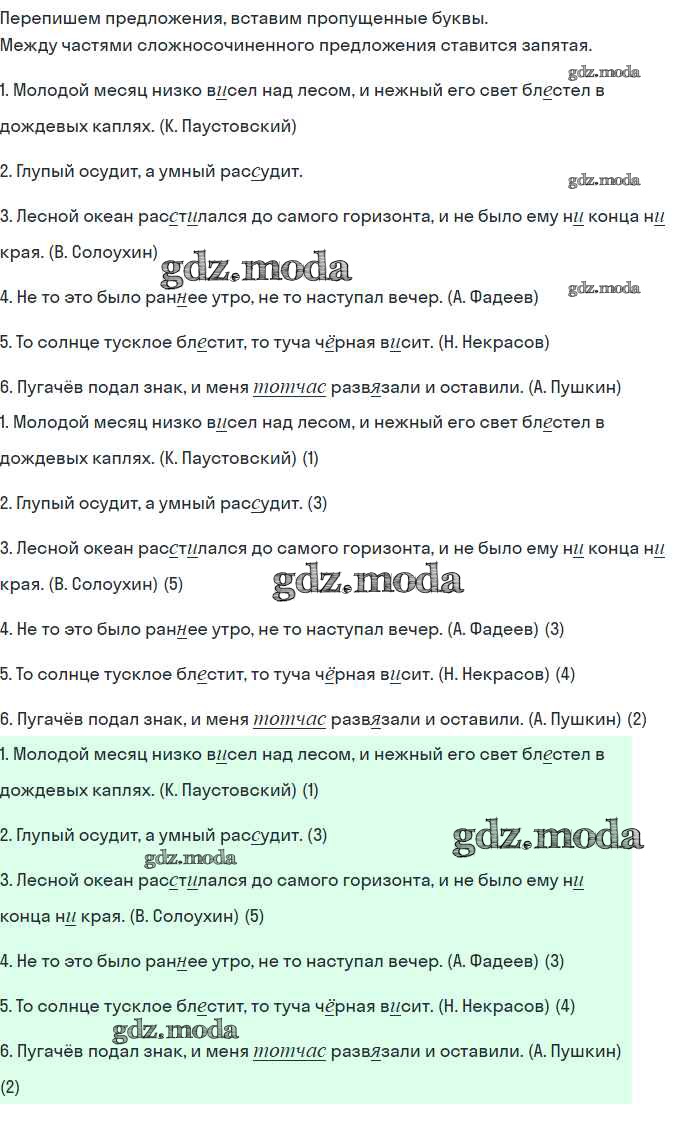 Перепишем предложения, вставим пропущенные буквы.
Между частями сложносочиненного предложения ставится запятая.

gdz.moda

1. Молодой месяц низко висел над лесом, и нежный его свет блестел в дождевых каплях. (К. Паустовский)

2. Глупый осудит, а умный рассудит.

gdz.moda

3. Лесной океан расстилался до самого горизонта, и не было ему ни конца ни края. (В. Солоухин)

gdz.moda

gdz.moda

4. Не то это было раннее утро, не то наступал вечер. (А. Фадеев)

5. То солнце тусклое блестит, то туча чёрная висит. (Н. Некрасов)

6. Пугачёв подал знак, и меня тотчас развязали и оставили. (А. Пушкин)

1. Молодой месяц низко висел над лесом, и нежный его свет блестел в дождевых каплях. (К. Паустовский) (1)

2. Глупый осудит, а умный рассудит. (3)

3. Лесной океан расстилался до самого горизонта, и не было ему ни конца ни края. (В. Солоухин) (5)

gdz.moda

4. Не то это было раннее утро, не то наступал вечер. (А. Фадеев) (3)

5. То солнце тусклое блестит, то туча чёрная висит. (Н. Некрасов) (4)

6. Пугачёв подал знак, и меня тотчас развязали и оставили. (А. Пушкин) (2)

1. Молодой месяц низко висел над лесом, и нежный его свет блестел в дождевых каплях. (К. Паустовский) (1)

2. Глупый осудит, а умный рассудит. (3)

gdz.moda

gdz.moda

3. Лесной океан расстилался до самого горизонта, и не было ему ни конца ни края. (В. Солоухин) (5)

4. Не то это было раннее утро, не то наступал вечер. (А. Фадеев) (3)

5. То солнце тусклое блестит, то туча чёрная висит. (Н. Некрасов) (4)

gdz.moda

6. Пугачёв подал знак, и меня тотчас развязали и оставили. (А. Пушкин) (2)